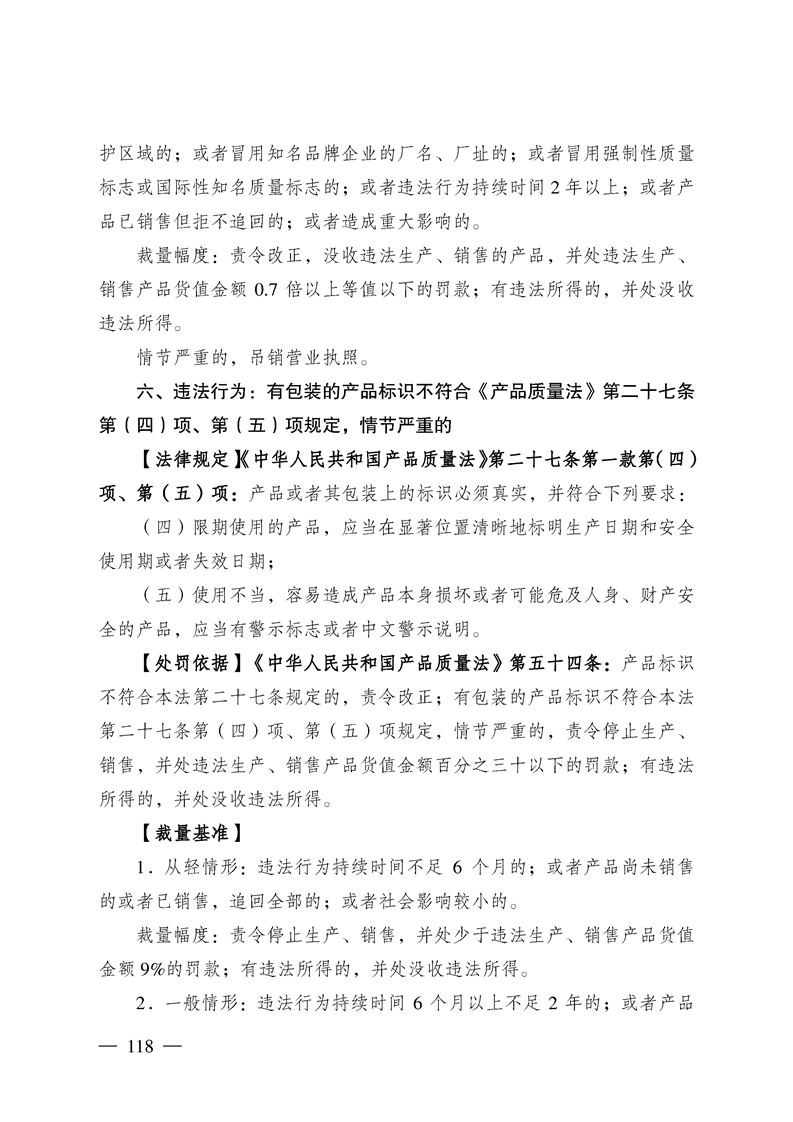 护区域的；或者冒用知名品牌企业的厂名、厂址的；或者冒用强制性质量标志或国际性知名质量标志的；或者违法行为持续时间 2 年以上；或者产品已销售但拒不追回的；或者造成重大影响的。

裁量幅度：责令改正，没收违法生产、销售的产品，并处违法生产、销售产品货值金额 0.7 倍以上等值以下的罚款；有违法所得的，并处没收违法所得。

情节严重的，吊销营业执照。

六、违法行为：有包装的产品标识不符合《产品质量法》第二十七条第（四）项、第（五）项规定，情节严重的

【法律规定】《中华人民共和国产品质量法》第二十七条第一款第（四）项、第（五）项：产品或者其包装上的标识必须真实，并符合下列要求：

（四）限期使用的产品，应当在显著位置清晰地标明生产日期和安全使用期或者失效日期；

（五）使用不当，容易造成产品本身损坏或者可能危及人身、财产安全的产品，应当有警示标志或者中文警示说明。

【处罚依据】《中华人民共和国产品质量法》第五十四条：产品标识不符合本法第二十七条规定的，责令改正；有包装的产品标识不符合本法第二十七条第（四）项、第（五）项规定，情节严重的，责令停止生产、销售，并处违法生产、销售产品货值金额百分之三十以下的罚款；有违法所得的，并处没收违法所得。

【裁量基准】

1．从轻情形：违法行为持续时间不足 6 个月的；或者产品尚未销售的或者已销售，追回全部的；或者社会影响较小的。

裁量幅度：责令停止生产、销售，并处少于违法生产、销售产品货值金额 9%的罚款；有违法所得的，并处没收违法所得。

2．一般情形：违法行为持续时间 6 个月以上不足 2 年的；或者产品

— 118 —